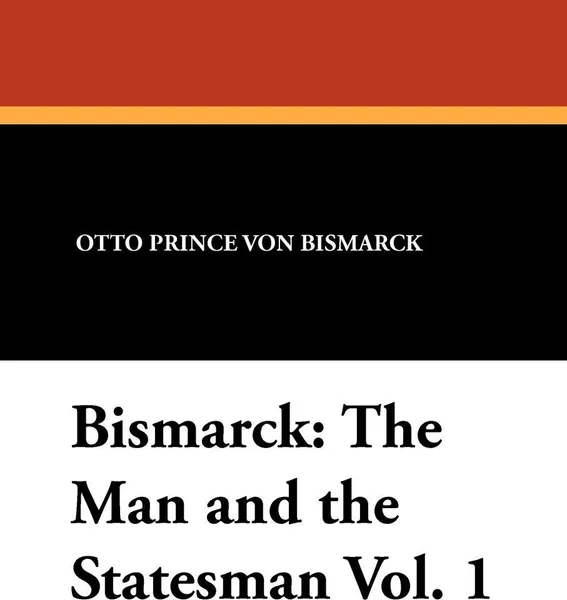 OTTO PRINCE VON BISMARCK

Bismarck: The Man and the Statesman Vol. 1